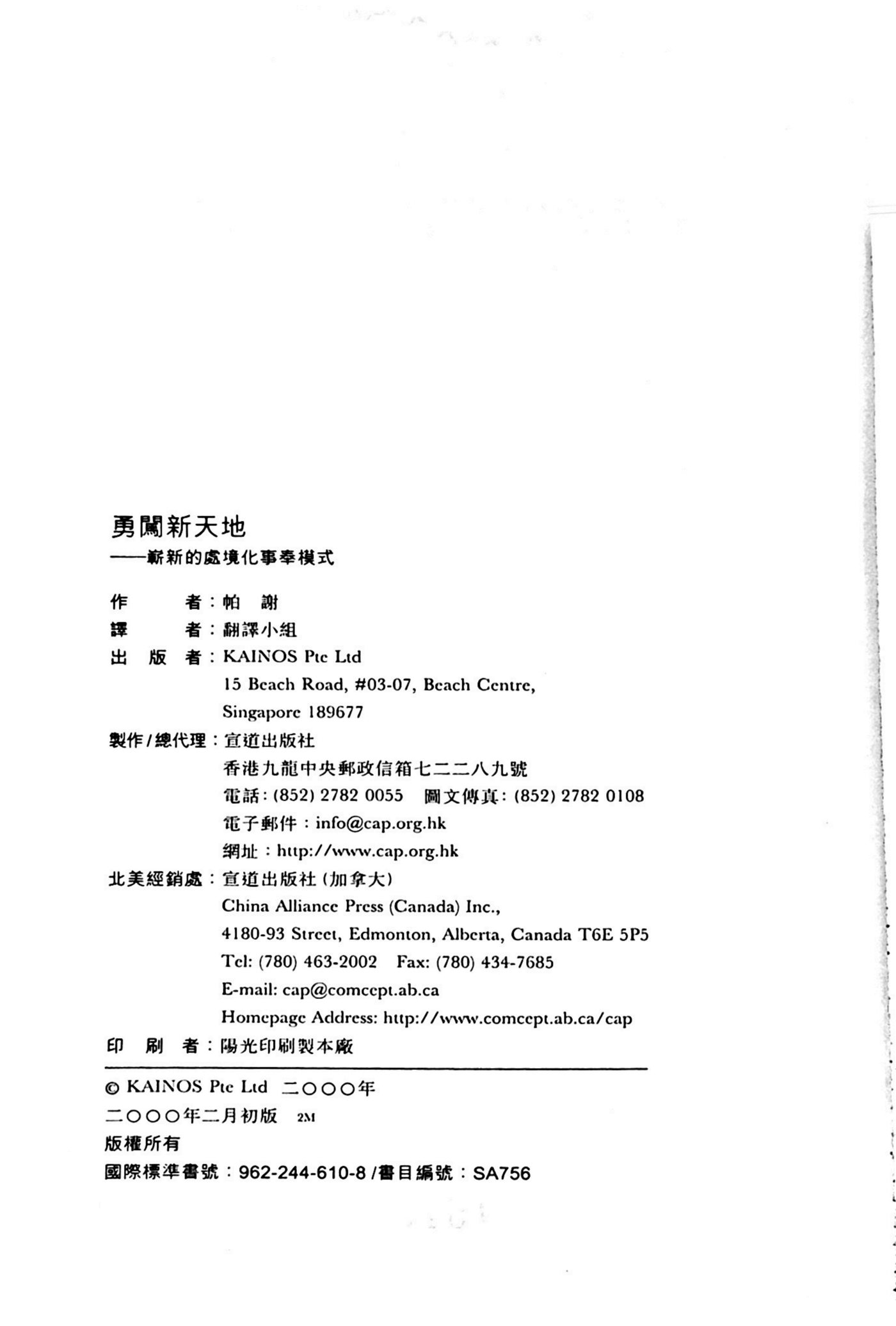 勇闖新天地
——嶄新的處境化事奉模式

作　　者：帕　謝
譯　　者：翻譯小組
出 版 者：KAINOS Pte Ltd
15 Beach Road, #03-07, Beach Centre,
Singapore 189677
製作/總代理：宣道出版社
香港九龍中央郵政信箱七二二八九號
電話：(852) 2782 0055　圖文傳真：(852) 2782 0108
電子郵件：info@cap.org.hk
網址：http://www.cap.org.hk
北美經銷處：宣道出版社（加拿大）
China Alliance Press (Canada) Inc.,
4180-93 Street, Edmonton, Alberta, Canada T6E 5P5
Tel: (780) 463-2002　Fax: (780) 434-7685
E-mail: cap@comcept.ab.ca
Homepage Address: http://www.comcept.ab.ca/cap
印 刷 者：陽光印刷製本廠

© KAINOS Pte Ltd 二〇〇〇年
二〇〇〇年二月初版 2M
版權所有
國際標準書號：962-244-610-8 /書目編號：SA756